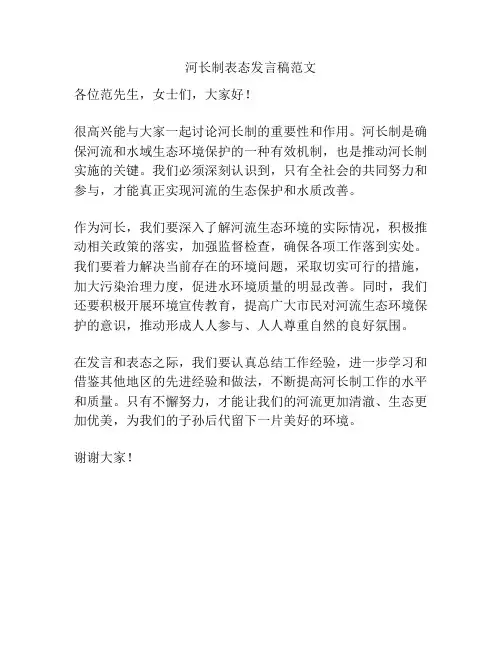 河长制表态发言稿范文

各位范先生，女士们，大家好！

很高兴能与大家一起讨论河长制的重要性和作用。河长制是确保河流和水域生态环境保护的一种有效机制，也是推动河长制实施的关键。我们必须深刻认识到，只有全社会的共同努力和参与，才能真正实现河流的生态保护和水质改善。

作为河长，我们要深入了解河流生态环境的实际情况，积极推动相关政策的落实，加强监督检查，确保各项工作落到实处。我们要着力解决当前存在的环境问题，采取切实可行的措施，加大污染治理力度，促进水环境质量的明显改善。同时，我们还要积极开展环境宣传教育，提高广大市民对河流生态环境保护的意识，推动形成人人参与、人人尊重自然的良好氛围。

在发言和表态之际，我们要认真总结工作经验，进一步学习和借鉴其他地区的先进经验和做法，不断提高河长制工作的水平和质量。只有不懈努力，才能让我们的河流更加清澈、生态更加优美，为我们的子孙后代留下一片美好的环境。

谢谢大家！